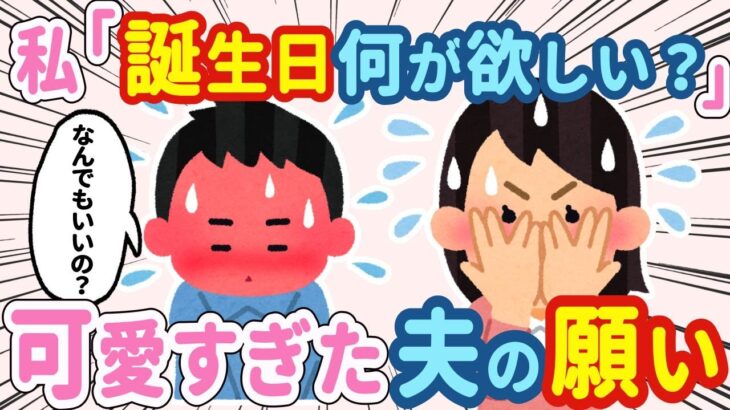 私「誕生日何が欲しい？」

なんでもいいの?

可愛すぎた夫の願い